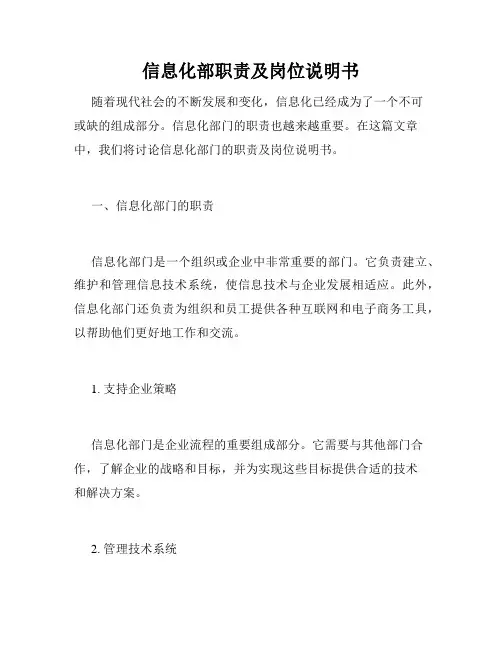 信息化部职责及岗位说明书

随着现代社会的不断发展和变化，信息化已经成为了一个不可或缺的组成部分。信息化部门的职责也越来越重要。在这篇文章中，我们将讨论信息化部门的职责及岗位说明书。

一、信息化部门的职责

信息化部门是一个组织或企业中非常重要的部门。它负责建立、维护和管理信息技术系统，使信息技术与企业发展相适应。此外，信息化部门还负责为组织和员工提供各种互联网和电子商务工具，以帮助他们更好地工作和交流。

1. 支持企业策略

信息化部门是企业流程的重要组成部分。它需要与其他部门合作，了解企业的战略和目标，并为实现这些目标提供合适的技术和解决方案。

2. 管理技术系统